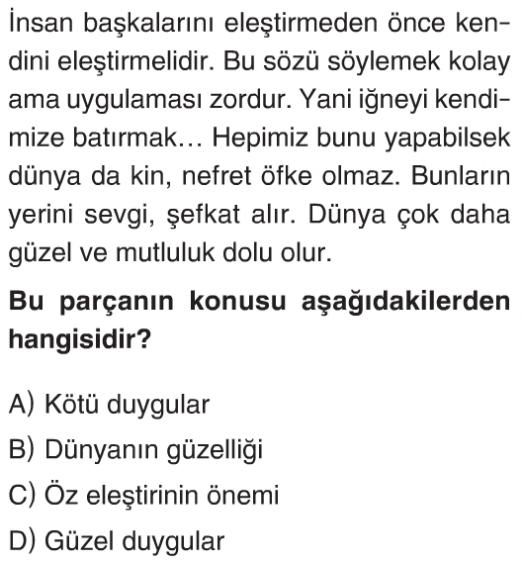 İnsan başkalarını eleştirmeden önce kendini eleştirmelidir. Bu sözü söylemek kolay ama uygulaması zordur. Yani iğneyi kendimize batırmak… Hepimiz bunu yapabilsek dünya da kin, nefret öfke olmaz. Bunların yerini sevgi, şefkat alır. Dünya çok daha güzel ve mutluluk dolu olur.

Bu parçanın konusu aşağıdakilerden hangisidir?

A) Kötü duygular
B) Dünyanın güzelliği
C) Öz eleştirinin önemi
D) Güzel duygular